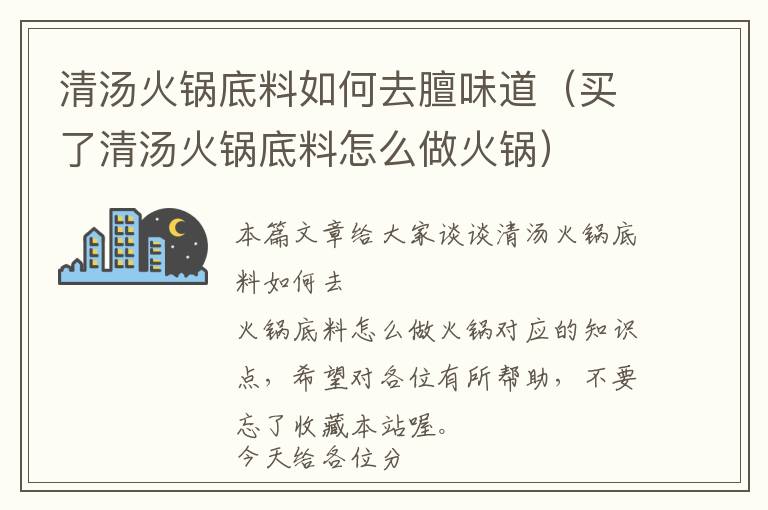 清汤火锅底料如何去膻味道（买了清汤火锅底料怎么做火锅）

本篇文章给大家谈谈清汤火锅底料如何去

火锅底料怎么做火锅对应的知识点，希望对各位有所帮助，不要忘了收藏本站喔。
今天给各位分